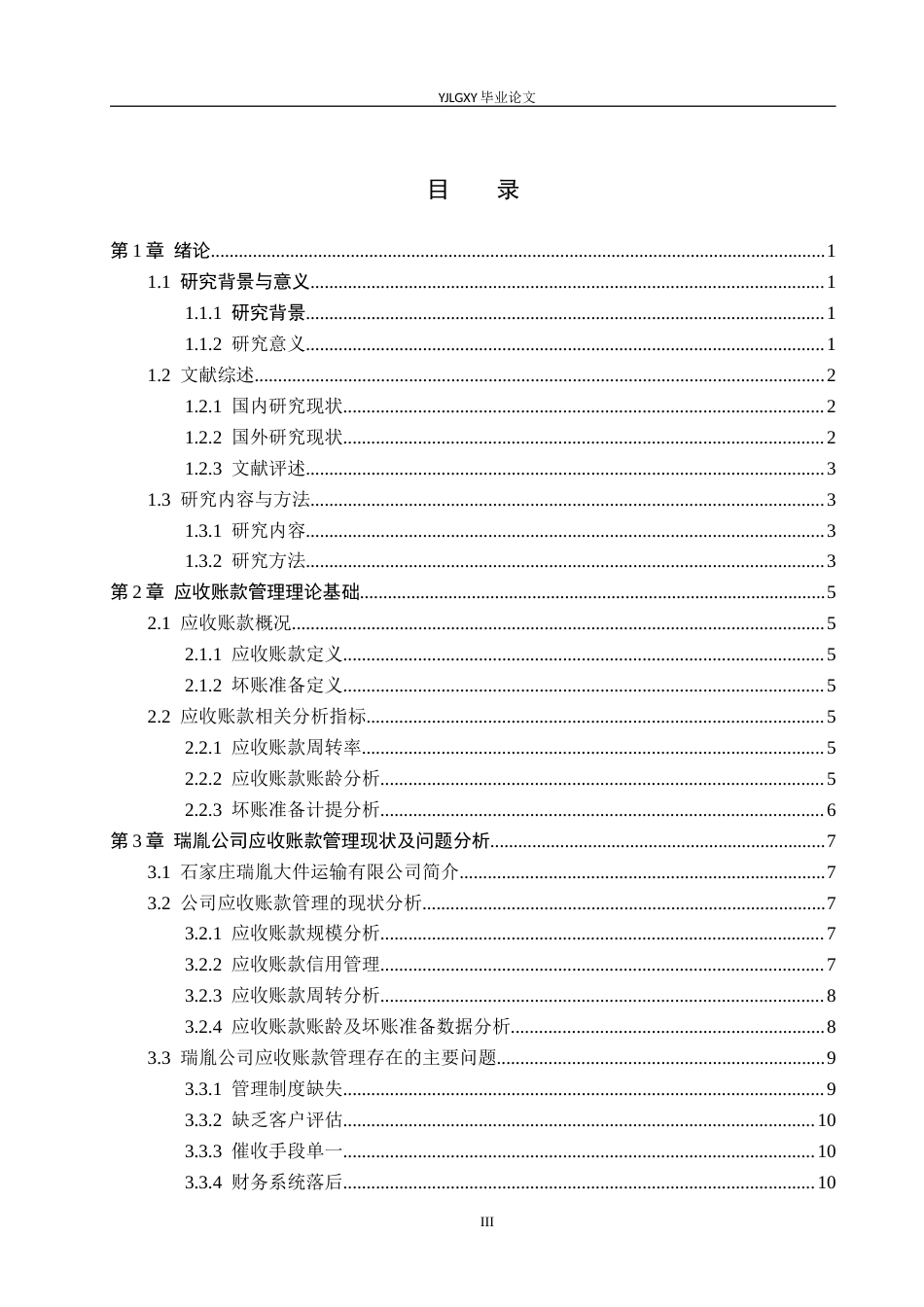 YJLGXY毕业论文

目 录

第1章 绪论 1

1.1 研究背景与意义 1

1.1.1 研究背景 1

1.1.2 研究意义 1

1.2 文献综述 2

1.2.1 国内研究现状 2

1.2.2 国外研究现状 2

1.2.3 文献评述 3

1.3 研究内容与方法 3

1.3.1 研究内容 3

1.3.2 研究方法 3

第2章 应收账款管理理论基础 5

2.1 应收账款概况 5

2.1.1 应收账款定义 5

2.1.2 坏账准备定义 5

2.2 应收账款相关分析指标 5

2.2.1 应收账款周转率 5

2.2.2 应收账款账龄分析 5

2.2.3 坏账准备计提分析 6

第3章 瑞胤公司应收账款管理现状及问题分析 7

3.1 石家庄瑞胤大件运输有限公司简介 7

3.2 公司应收账款管理的现状分析 7

3.2.1 应收账款规模分析 7

3.2.2 应收账款信用管理 7

3.2.3 应收账款周转分析 8

3.2.4 应收账款账龄及坏账准备数据分析 8

3.3 瑞胤公司应收账款管理存在的主要问题 9

3.3.1 管理制度缺失 9

3.3.2 缺乏客户评估 10

3.3.3 催收手段单一 10

3.3.4 财务系统落后 10

III